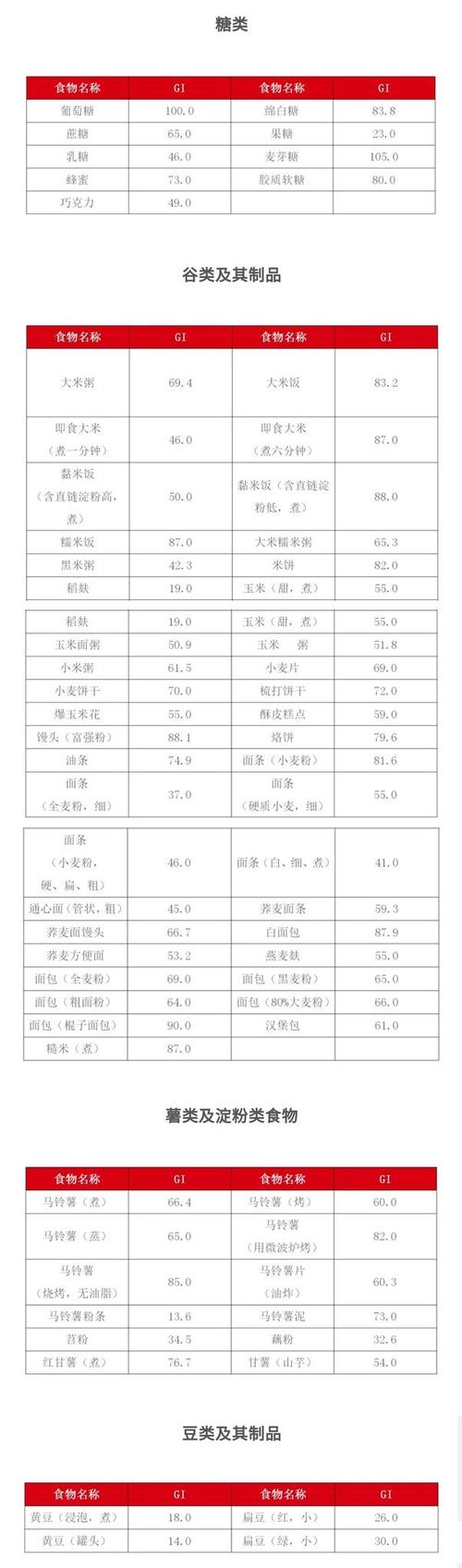 糖类

| 食物名称 | GI | 食物名称 | GI |
|---|---|---|---|
| 葡萄糖 | 100.0 | 绵白糖 | 83.8 |
| 蔗糖 | 65.0 | 果糖 | 23.0 |
| 乳糖 | 46.0 | 麦芽糖 | 105.0 |
| 蜂蜜 | 73.0 | 胶质软糖 | 80.0 |
| 巧克力 | 49.0 | | |

谷类及其制品

| 食物名称 | GI | 食物名称 | GI |
|---|---|---|---|
| 大米粥 | 69.4 | 大米饭 | 83.2 |
| 即食大米（煮一分钟） | 46.0 | 即食大米（煮六分钟） | 87.0 |
| 黏米饭（含直链淀粉高，煮） | 50.0 | 黏米饭（含直链淀粉低，煮） | 88.0 |
| 糯米饭 | 87.0 | 大米糯米粥 | 65.3 |
| 黑米粥 | 42.3 | 米饼 | 82.0 |
| 稻麸 | 19.0 | 玉米（甜，煮） | 55.0 |

| 稻麸 | 19.0 | 玉米（甜，煮） | 55.0 |
|---|---|---|---|
| 玉米面粥 | 50.9 | 玉米 粥 | 51.8 |
| 小米粥 | 61.5 | 小麦片 | 69.0 |
| 小麦饼干 | 70.0 | 梳打饼干 | 72.0 |
| 爆玉米花 | 55.0 | 酥皮糕点 | 59.0 |
| 馒头（富强粉） | 88.1 | 烙饼 | 79.6 |
| 油条 | 74.9 | 面条（小麦粉） | 81.6 |
| 面条（全麦粉，细） | 37.0 | 面条（硬质小麦，细） | 55.0 |

| 面条（小麦粉，硬、扁、粗） | 46.0 | 面条（白、细、煮） | 41.0 |
|---|---|---|---|
| 通心面（管状，粗） | 45.0 | 荞麦面条 | 59.3 |
| 荞麦面馒头 | 66.7 | 白面包 | 87.9 |
| 荞麦方便面 | 53.2 | 燕麦麸 | 55.0 |
| 面包（全麦粉） | 69.0 | 面包（黑麦粉） | 65.0 |
| 面包（粗面粉） | 64.0 | 面包（80%大麦粉） | 66.0 |
| 面包（棍子面包） | 90.0 | 汉堡包 | 61.0 |
| 糙米（煮） | 87.0 | | |

薯类及淀粉类食物

| 食物名称 | GI | 食物名称 | GI |
|---|---|---|---|
| 马铃薯（煮） | 66.4 | 马铃薯（烤） | 60.0 |
| 马铃薯（蒸） | 65.0 | 马铃薯（用微波炉烤） | 82.0 |
| 马铃薯（烧烤，无油脂） | 85.0 | 马铃薯片（油炸） | 60.3 |
| 马铃薯粉条 | 13.6 | 马铃薯泥 | 73.0 |
| 苕粉 | 34.5 | 藕粉 | 32.6 |
| 红甘薯（煮） | 76.7 | 甘薯（山芋） | 54.0 |

豆类及其制品

| 食物名称 | GI | 食物名称 | GI |
|---|---|---|---|
| 黄豆（浸泡，煮） | 18.0 | 扁豆（红，小） | 26.0 |
| 黄豆（罐头） | 14.0 | 扁豆（绿，小） | 30.0 |